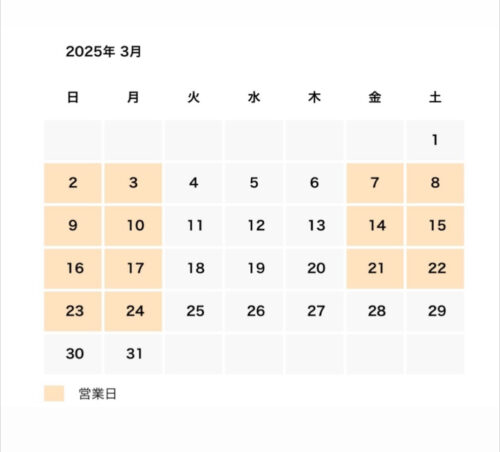 2025年 3月

| 日 | 月 | 火 | 水 | 木 | 金 | 土 |
|---|---|---|---|---|---|---|
| | | | | | | 1 |
| 2 | 3 | 4 | 5 | 6 | 7 | 8 |
| 9 | 10 | 11 | 12 | 13 | 14 | 15 |
| 16 | 17 | 18 | 19 | 20 | 21 | 22 |
| 23 | 24 | 25 | 26 | 27 | 28 | 29 |
| 30 | 31 | | | | | |

営業日